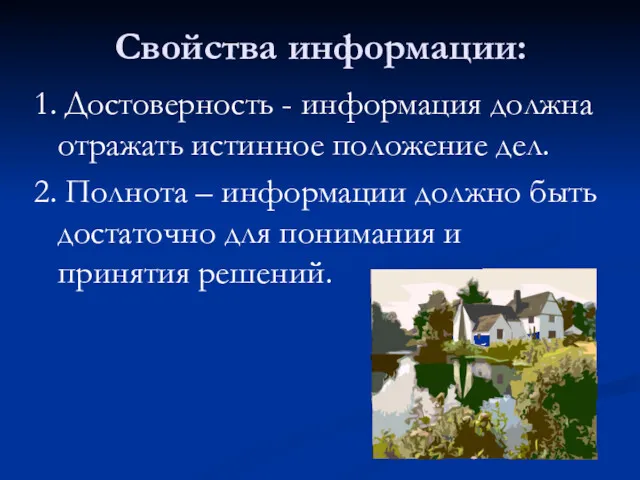 Свойства информации:

1. Достоверность - информация должна отражать истинное положение дел.

2. Полнота – информации должно быть достаточно для понимания и принятия решений.